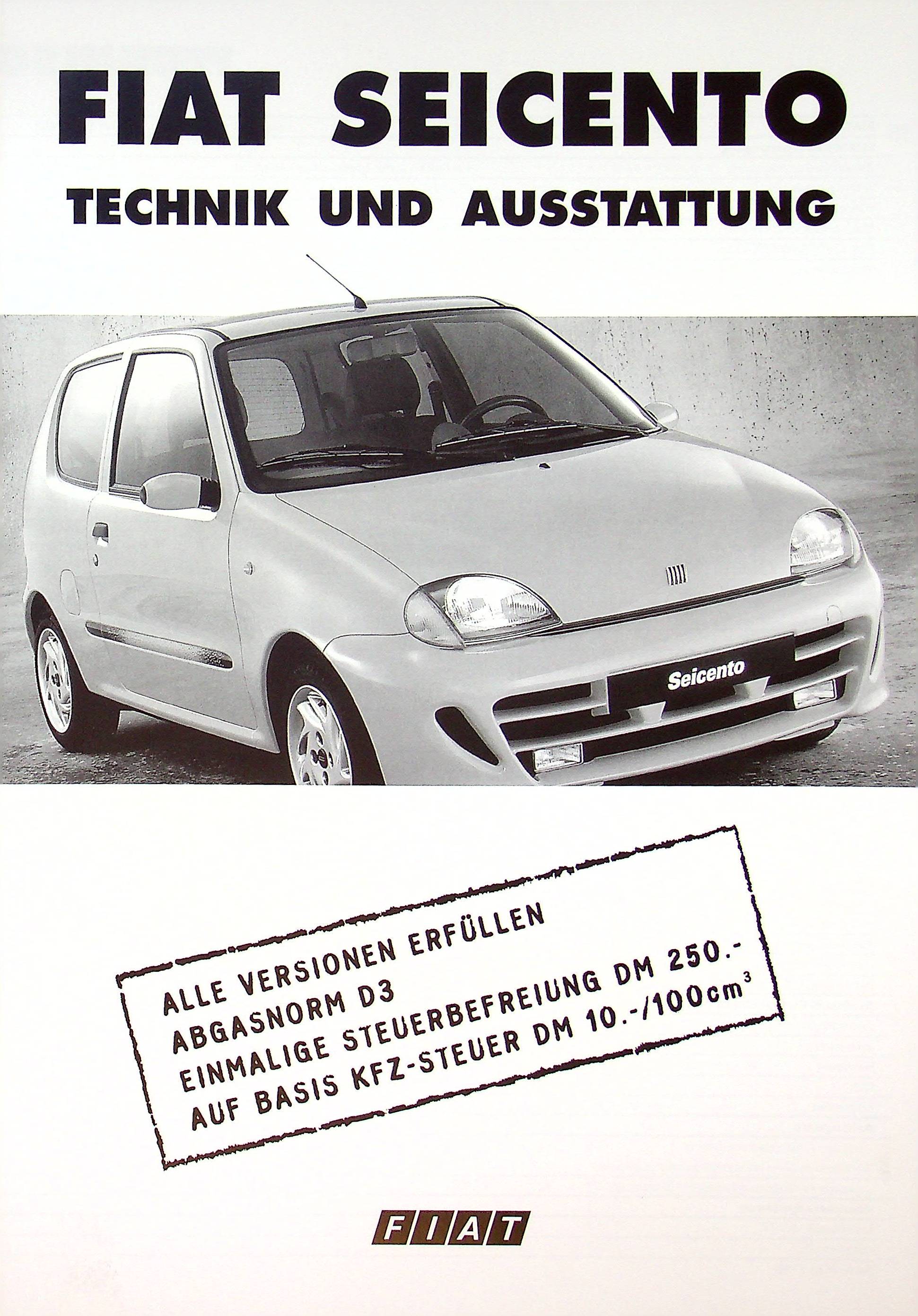 FIAT SEICENTO

TECHNIK UND AUSSTATTUNG

Seicento

ALLE VERSIONEN ERFÜLLEN
ABGASNORM D3
EINMALIGE STEUERBEFREIUNG DM 250.-
AUF BASIS KFZ-STEUER DM 10.-/100$cm^3$

FIAT